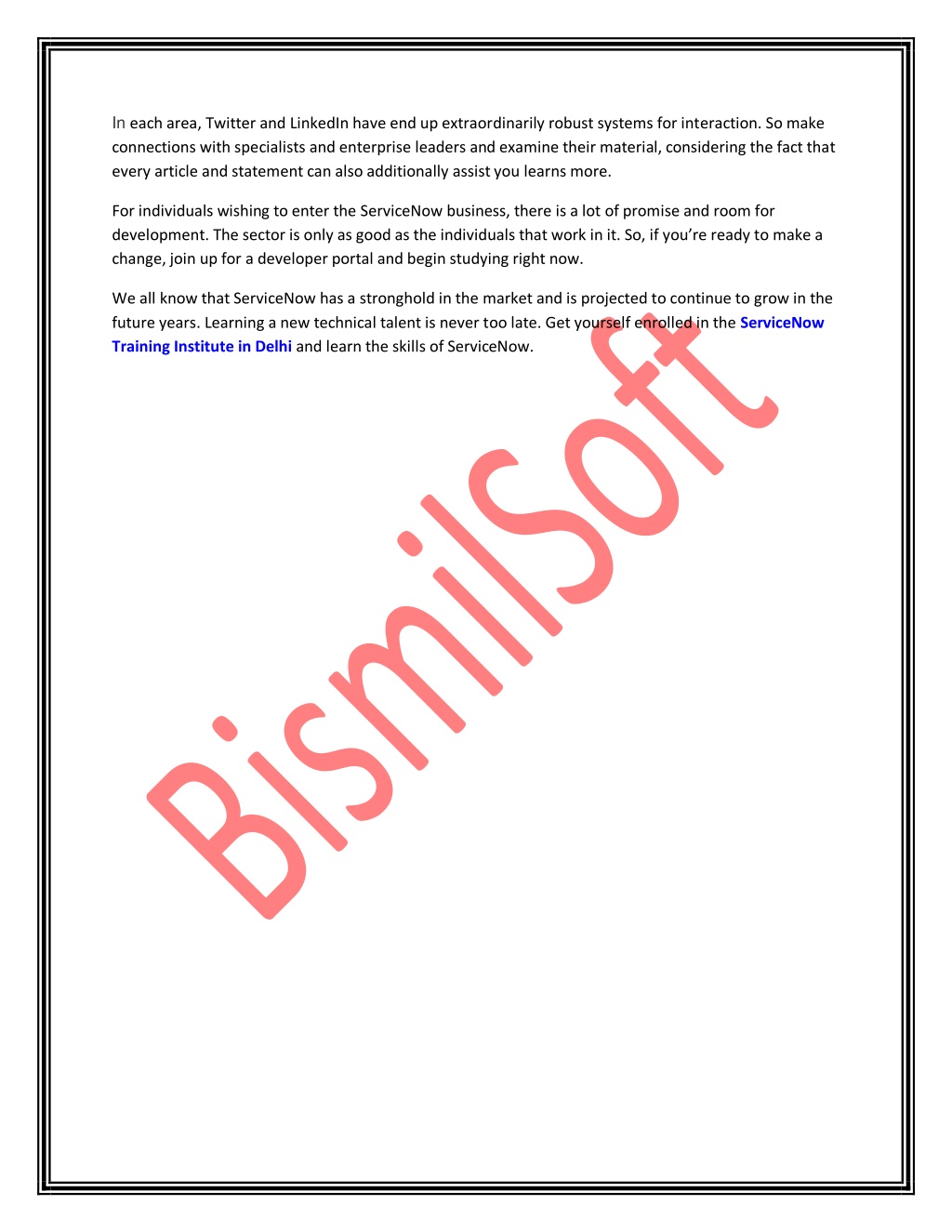 In each area, Twitter and LinkedIn have end up extraordinarily robust systems for interaction. So make connections with specialists and enterprise leaders and examine their material, considering the fact that every article and statement can also additionally assist you learns more.

For individuals wishing to enter the ServiceNow business, there is a lot of promise and room for development. The sector is only as good as the individuals that work in it. So, if you're ready to make a change, join up for a developer portal and begin studying right now.

We all know that ServiceNow has a stronghold in the market and is projected to continue to grow in the future years. Learning a new technical talent is never too late. Get yourself enrolled in the ServiceNow Training Institute in Delhi and learn the skills of ServiceNow.

BismilSoft